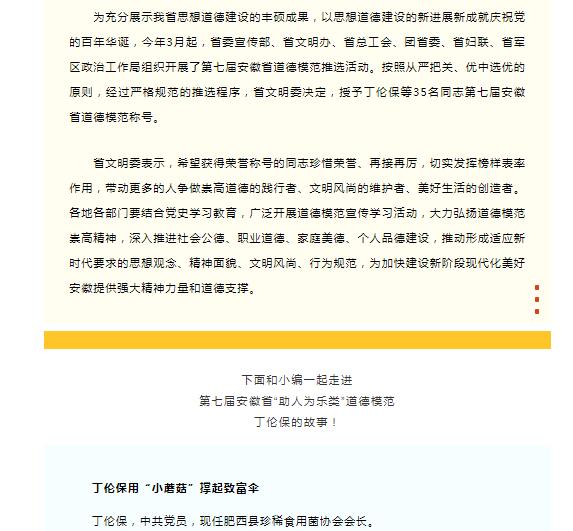 为充分展示我省思想道德建设的丰硕成果，以思想道德建设的新进展新成就庆祝党的百年华诞，今年3月起，省委宣传部、省文明办、省总工会、团省委、省妇联、省军区政治工作局组织开展了第七届安徽省道德模范推选活动。按照从严把关、优中选优的原则，经过严格规范的推选程序，省文明委决定，授予丁伦保等35名同志第七届安徽省道德模范称号。

省文明委表示，希望获得荣誉称号的同志珍惜荣誉、再接再厉，切实发挥榜样表率作用，带动更多的人争做崇高道德的践行者、文明风尚的维护者、美好生活的创造者。各地各部门要结合党史学习教育，广泛开展道德模范宣传学习活动，大力弘扬道德模范崇高精神，深入推进社会公德、职业道德、家庭美德、个人品德建设，推动形成适应新时代要求的思想观念、精神面貌、文明风尚、行为规范，为加快建设新阶段现代化美好安徽提供强大精神力量和道德支撑。

下面和小编一起走进
第七届安徽省“助人为乐类”道德模范
丁伦保的故事！

丁伦保用“小蘑菇”撑起致富伞

丁伦保，中共党员，现任肥西县珍稀食用菌协会会长。